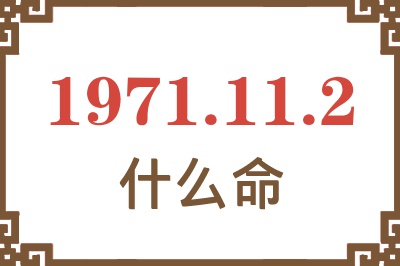 1971.11.2

什么命